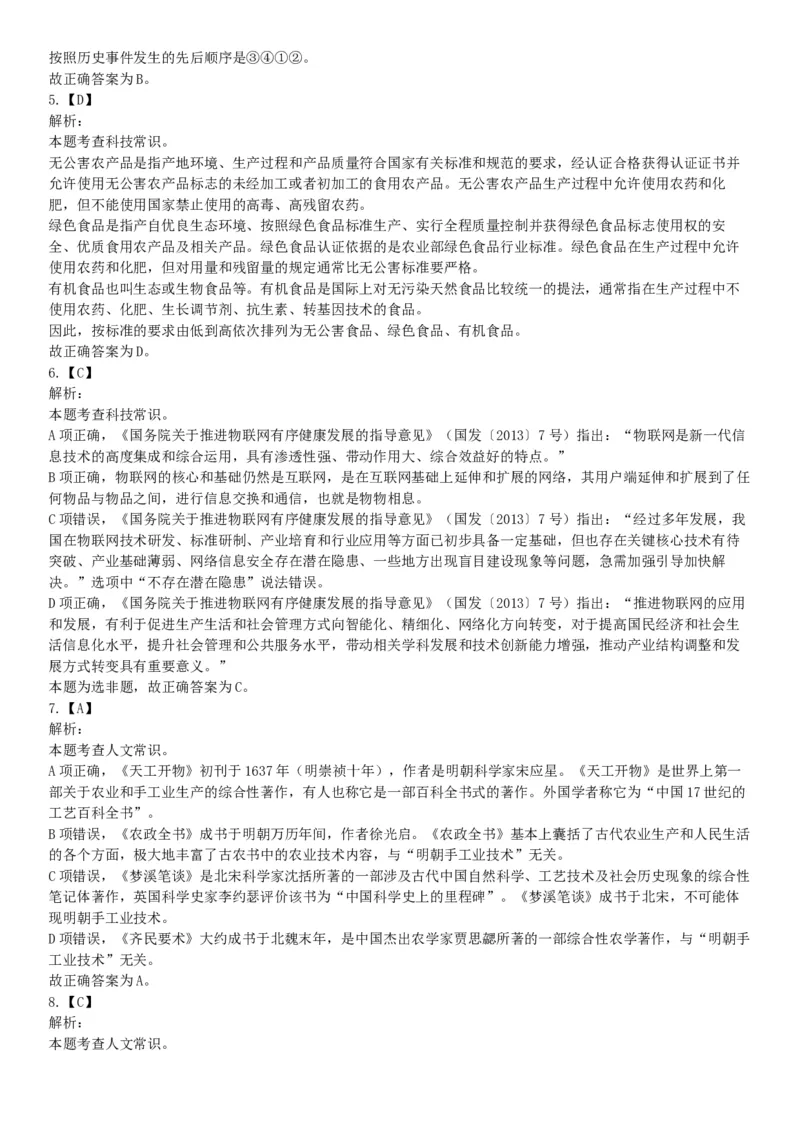 按照历史事件发生的先后顺序是③④①②。
故正确答案为B。
5.【D】
解析：
本题考查科技常识。
无公害农产品是指产地环境、生产过程和产品质量符合国家有关标准和规范的要求，经认证合格获得认证证书并允许使用无公害农产品标志的未经加工或者初加工的食用农产品。无公害农产品生产过程中允许使用农药和化肥，但不能使用国家禁止使用的高毒、高残留农药。
绿色食品是指产自优良生态环境、按照绿色食品标准生产、实行全程质量控制并获得绿色食品标志使用权的安全、优质食用农产品及相关产品。绿色食品认证依据的是农业部绿色食品行业标准。绿色食品在生产过程中允许使用农药和化肥，但对用量和残留量的规定通常比无公害标准要严格。
有机食品也叫生态或生物食品等。有机食品是国际上对无污染天然食品比较统一的提法，通常指在生产过程中不使用农药、化肥、生长调节剂、抗生素、转基因技术的食品。
因此，按标准的要求由低到高依次排列为无公害食品、绿色食品、有机食品。
故正确答案为D。
6.【C】
解析：
本题考查科技常识。
A项正确，《国务院关于推进物联网有序健康发展的指导意见》（国发〔2013〕7号）指出：“物联网是新一代信息技术的高度集成和综合运用，具有渗透性强、带动作用大、综合效益好的特点。”
B项正确，物联网的核心和基础仍然是互联网，是在互联网基础上延伸和扩展的网络，其用户端延伸和扩展到了任何物品与物品之间，进行信息交换和通信，也就是物物相息。
C项错误，《国务院关于推进物联网有序健康发展的指导意见》（国发〔2013〕7号）指出：“经过多年发展，我国在物联网技术研发、标准研制、产业培育和行业应用等方面已初步具备一定基础，但也存在关键核心技术有待突破、产业基础薄弱、网络信息安全存在潜在隐患、一些地方出现盲目建设现象等问题，急需加强引导加快解决。”选项中“不存在潜在隐患”说法错误。
D项正确，《国务院关于推进物联网有序健康发展的指导意见》（国发〔2013〕7号）指出：“推进物联网的应用和发展，有利于促进生产生活和社会管理方式向智能化、精细化、网络化方向转变，对于提高国民经济和社会生活信息化水平，提升社会管理和公共服务水平，带动相关学科发展和技术创新能力增强，推动产业结构调整和发展方式转变具有重要意义。”
本题为选非题，故正确答案为C。
7.【A】
解析：
本题考查人文常识。
A项正确，《天工开物》初刊于1637年（明崇祯十年），作者是明朝科学家宋应星。《天工开物》是世界上第一部关于农业和手工业生产的综合性著作，有人也称它是一部百科全书式的著作。外国学者称它为“中国17世纪的工艺百科全书”。
B项错误，《农政全书》成书于明朝万历年间，作者徐光启。《农政全书》基本上囊括了古代农业生产和人民生活的各个方面，极大地丰富了古农书中的农业技术内容，与“明朝手工业技术”无关。
C项错误，《梦溪笔谈》是北宋科学家沈括所著的一部涉及古代中国自然科学、工艺技术及社会历史现象的综合性笔记体著作，英国科学史家李约瑟评价该书为“中国科学史上的里程碑”。《梦溪笔谈》成书于北宋，不可能体现明朝手工业技术。
D项错误，《齐民要术》大约成书于北魏末年，是中国杰出农学家贾思勰所著的一部综合性农学著作，与“明朝手工业技术”无关。
故正确答案为A。
8.【C】
解析：
本题考查人文常识。